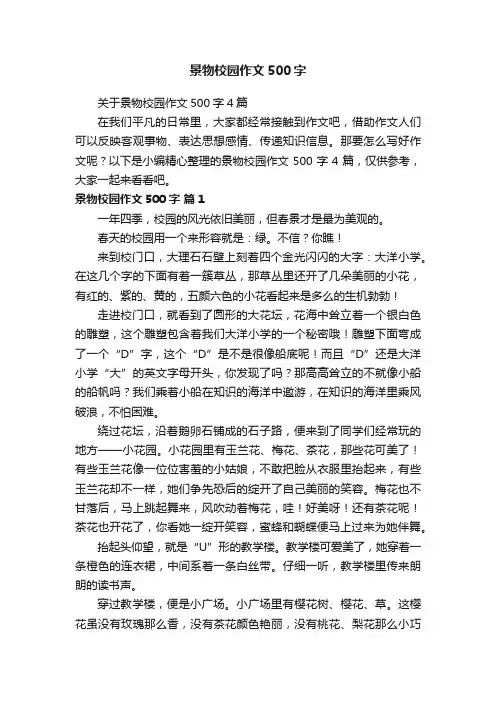 景物校园作文 500 字

关于景物校园作文 500 字 4 篇

在我们平凡的日常里，大家都经常接触到作文吧，借助作文人们可以反映客观事物、表达思想感情、传递知识信息。那要怎么写好作文呢？以下是小编精心整理的景物校园作文 500 字 4 篇，仅供参考，大家一起来看看吧。

景物校园作文 500 字 篇 1

一年四季，校园的风光依旧美丽，但春景才是最为美观的。

春天的校园用一个来形容就是：绿。不信？你瞧！

来到校门口，大理石石壁上刻着四个金光闪闪的大字：大洋小学。在这几个字的下面有着一簇草丛，那草丛里还开了几朵美丽的小花，有红的、紫的、黄的，五颜六色的小花看起来是多么的生机勃勃！

走进校门口，就看到了圆形的大花坛，花海中耸立着一个银白色的雕塑，这个雕塑包含着我们大洋小学的一个秘密哦！雕塑下面弯成了一个“D”字，这个“D”是不是很像船底呢！而且“D”还是大洋小学“大”的英文字母开头，你发现了吗？那高高耸立的不就像小船的船帆吗？我们乘着小船在知识的海洋中遨游，在知识的海洋里乘风破浪，不怕困难。

绕过花坛，沿着鹅卵石铺成的石子路，便来到了同学们经常玩的地方——小花园。小花园里有玉兰花、梅花、茶花，那些花可美了！有些玉兰花像一位位害羞的小姑娘，不敢把脸从衣服里抬起来，有些玉兰花却不一样，她们争先恐后的绽开了自己美丽的笑容。梅花也不甘落后，马上跳起舞来，风吹动着梅花，哇！好美呀！还有茶花呢！茶花也开花了，你看她一绽开笑容，蜜蜂和蝴蝶便马上过来为她伴舞。

抬起头仰望，就是“U”形的教学楼。教学楼可爱美了，她穿着一条橙色的连衣裙，中间系着一条白丝带。仔细一听，教学楼里传来朗朗的读书声。

穿过教学楼，便是小广场。小广场里有樱花树、樱花、草。这樱花虽没有玫瑰那么香，没有茶花颜色艳丽，没有桃花、梨花那么小巧